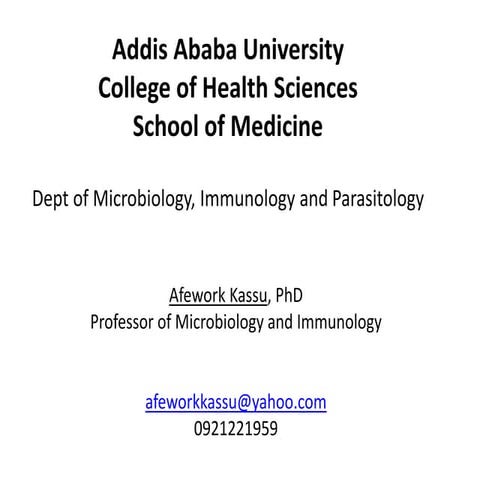 Addis Ababa University
College of Health Sciences
School of Medicine

Dept of Microbiology, Immunology and Parasitology

Afework Kassu, PhD
Professor of Microbiology and Immunology

afeworkkassu@yahoo.com
0921221959